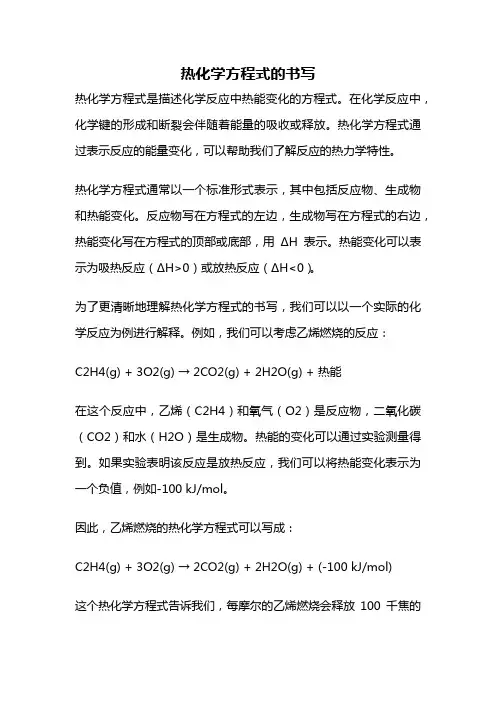 热化学方程式的书写

热化学方程式是描述化学反应中热能变化的方程式。在化学反应中，化学键的形成和断裂会伴随着能量的吸收或释放。热化学方程式通过表示反应的能量变化，可以帮助我们了解反应的热力学特性。

热化学方程式通常以一个标准形式表示，其中包括反应物、生成物和热能变化。反应物写在方程式的左边，生成物写在方程式的右边，热能变化写在方程式的顶部或底部，用 ΔH 表示。热能变化可以表示为吸热反应（ΔH>0）或放热反应（ΔH<0）。

为了更清晰地理解热化学方程式的书写，我们可以以一个实际的化学反应为例进行解释。例如，我们可以考虑乙烯燃烧的反应：

C2H4(g) + 3O2(g) → 2CO2(g) + 2H2O(g) + 热能

在这个反应中，乙烯（C2H4）和氧气（O2）是反应物，二氧化碳（CO2）和水（H2O）是生成物。热能的变化可以通过实验测量得到。如果实验表明该反应是放热反应，我们可以将热能变化表示为一个负值，例如-100 kJ/mol。

因此，乙烯燃烧的热化学方程式可以写成：

C2H4(g) + 3O2(g) → 2CO2(g) + 2H2O(g) + (-100 kJ/mol)

这个热化学方程式告诉我们，每摩尔的乙烯燃烧会释放 100 千焦的